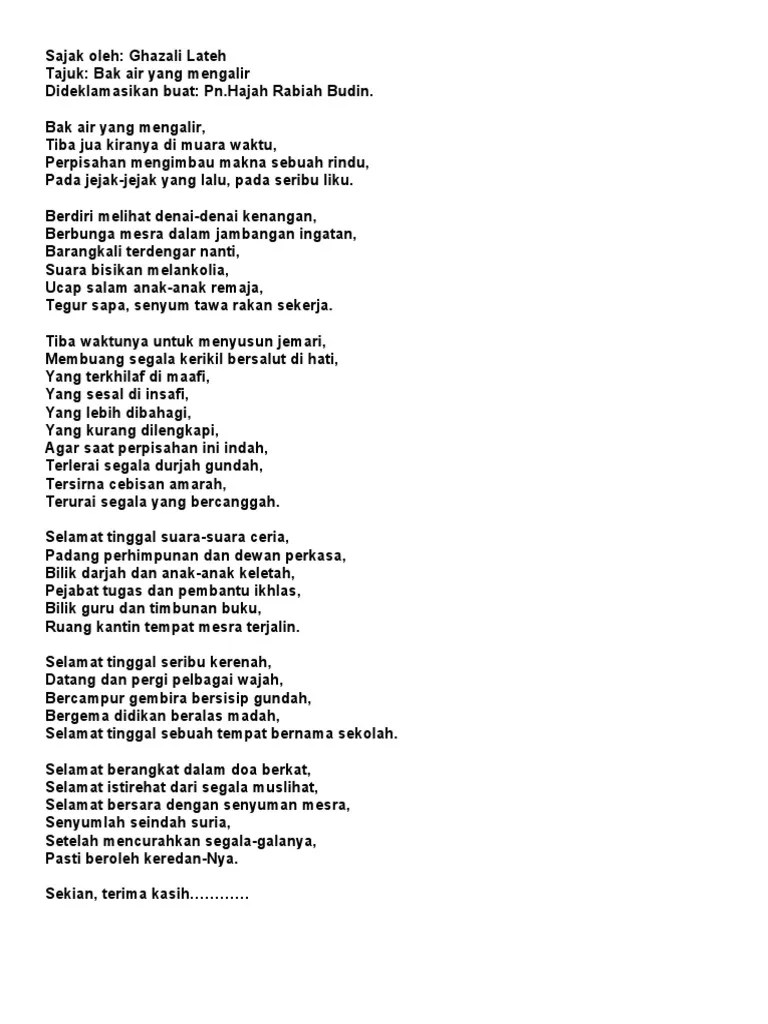 Sajak oleh: Ghazali Lateh
Tajuk: Bak air yang mengalir
Dideklamasikan buat: Pn.Hajah Rabiah Budin.

Bak air yang mengalir,
Tiba jua kiranya di muara waktu,
Perpisahan mengimbau makna sebuah rindu,
Pada jejak-jejak yang lalu, pada seribu liku.

Berdiri melihat denai-denai kenangan,
Berbunga mesra dalam jambangan ingatan,
Barangkali terdengar nanti,
Suara bisikan melankolia,
Ucap salam anak-anak remaja,
Tegur sapa, senyum tawa rakan sekerja.

Tiba waktunya untuk menyusun jemari,
Membuang segala kerikil bersalut di hati,
Yang terkhilaf di maafi,
Yang sesal di insafi,
Yang lebih dibahagi,
Yang kurang dilengkapi,
Agar saat perpisahan ini indah,
Terlerai segala durjah gundah,
Tersirna cebisan amarah,
Terurai segala yang bercanggah.

Selamat tinggal suara-suara ceria,
Padang perhimpunan dan dewan perkasa,
Bilik darjah dan anak-anak keletah,
Pejabat tugas dan pembantu ikhlas,
Bilik guru dan timbunan buku,
Ruang kantin tempat mesra terjalin.

Selamat tinggal seribu kerenah,
Datang dan pergi pelbagai wajah,
Bercampur gembira bersisip gundah,
Bergema didikan beralas madah,
Selamat tinggal sebuah tempat bernama sekolah.

Selamat berangkat dalam doa berkat,
Selamat istirehat dari segala muslihat,
Selamat bersara dengan senyuman mesra,
Senyumlah seindah suria,
Setelah mencurahkan segala-galanya,
Pasti beroleh keredan-Nya.

Sekian, terima kasih…………